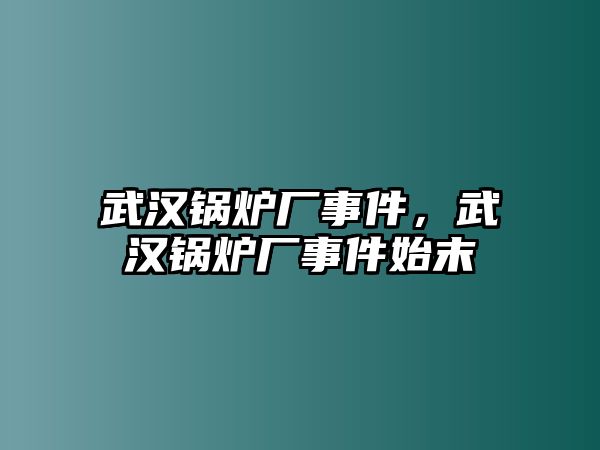 武汉锅炉厂事件，武汉锅炉厂事件始末